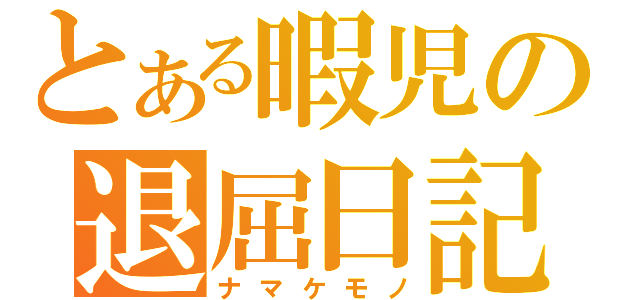 とある暇児の
退屈日記
ナマケモノ